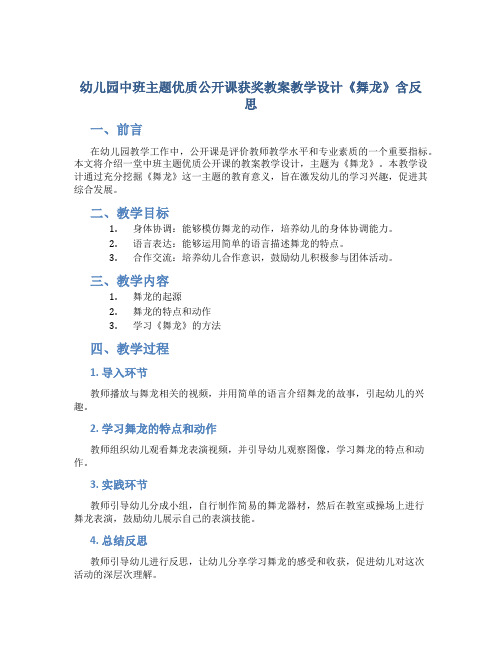 幼儿园中班主题优质公开课获奖教案教学设计《舞龙》含反思

一、前言

在幼儿园教学工作中，公开课是评价教师教学水平和专业素质的一个重要指标。本文将介绍一堂中班主题优质公开课的教案教学设计，主题为《舞龙》。本教学设计通过充分挖掘《舞龙》这一主题的教育意义，旨在激发幼儿的学习兴趣，促进其综合发展。

二、教学目标

1. 身体协调：能够模仿舞龙的动作，培养幼儿的身体协调能力。
2. 语言表达：能够运用简单的语言描述舞龙的特点。
3. 合作交流：培养幼儿合作意识，鼓励幼儿积极参与团体活动。

三、教学内容

1. 舞龙的起源
2. 舞龙的特点和动作
3. 学习《舞龙》的方法

四、教学过程

1. 导入环节

教师播放与舞龙相关的视频，并用简单的语言介绍舞龙的故事，引起幼儿的兴趣。

2. 学习舞龙的特点和动作

教师组织幼儿观看舞龙表演视频，并引导幼儿观察图像，学习舞龙的特点和动作。

3. 实践环节

教师引导幼儿分成小组，自行制作简易的舞龙器材，然后在教室或操场上进行舞龙表演，鼓励幼儿展示自己的表演技能。

4. 总结反思

教师引导幼儿进行反思，让幼儿分享学习舞龙的感受和收获，促进幼儿对这次活动的深层次理解。